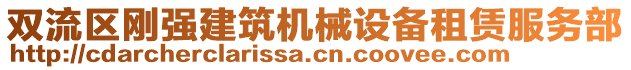 双流区刚强建筑机械设备租赁服务部
http://cdarcherclarissa.cn.coovee.com